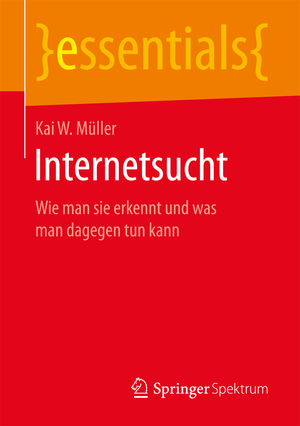 }essentials{

Kai W. Müller

Internetsucht

Wie man sie erkennt und was man dagegen tun kann

Springer Spektrum